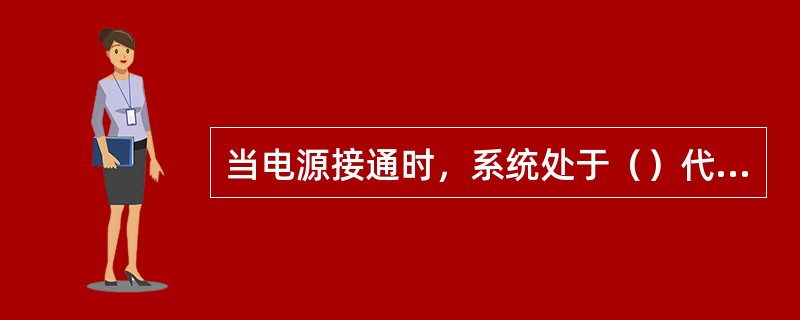 当电源接通时，系统处于（）代...